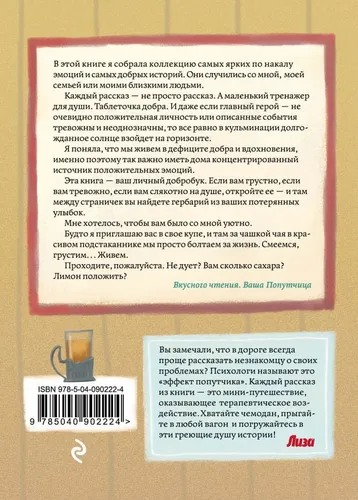 В этой книге я собрала коллекцию самых ярких по накалу эмоций и самых добрых историй. Они случились со мной, моей семьей или моими близкими людьми.

Каждый рассказ — не просто рассказ. А маленький тренажер для души. Таблеточка добра. И даже если главный герой — не очевидно положительная личность или описанные события тревожны и неоднозначны, то все равно в кульминации долгожданное солнце взойдет на горизонте.

Я поняла, что мы живем в дефиците добра и вдохновения, именно поэтому так важно иметь дома концентрированный источник положительных эмоций.

Эта книга — ваш личный добробук. Если вам грустно, если вам тревожно, если вам слякотно на душе, откройте ее — и там между страничек вы найдете гербарий из ваших потерянных улыбок.

Мне хотелось, чтобы вам было со мной уютно.

Будто я приглашаю вас в свое купе, и там за чашкой чая в красивом подстаканнике мы просто болтаем за жизнь. Смеемся, грустим... Живем.

Проходите, пожалуйста. Не дует? Вам сколько сахара? Лимон положить?

Вкусного чтения. Ваша Попутчица

ISBN 978-5-04-090222-4

9 785040 902224 >

Вы замечали, что в дороге всегда проще рассказать незнакомцу о своих проблемах? Психологи называют это «эффект попутчика». Каждый рассказ из книги — это мини-путешествие, оказывающее терапевтическое воздействие. Хватайте чемодан, прыгайте в любой вагон и погружайтесь в эти греющие душу истории!

Лиза